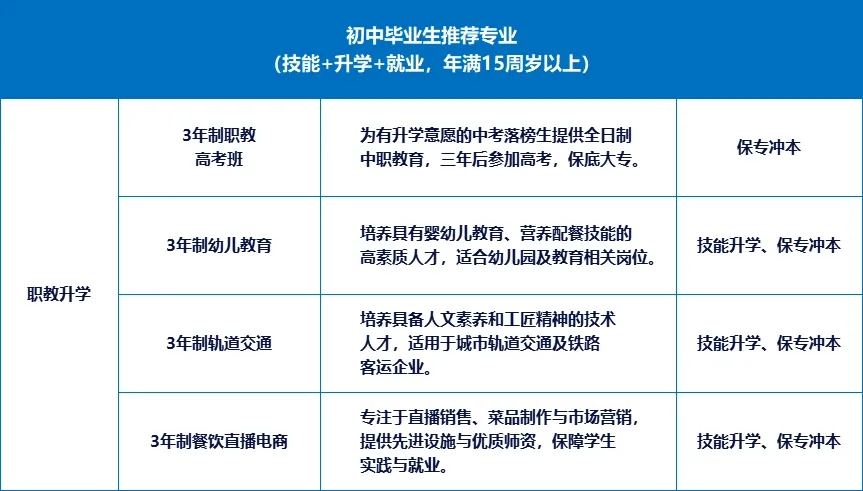 初中毕业生推荐专业
（技能+升学+就业，年满15周岁以上）

| 职教升学 | 3年制职教高考班 | 为有升学意愿的中考落榜生提供全日制中职教育，三年后参加高考，保底大专。 | 保专冲本 |
|---|---|---|---|
| | 3年制幼儿教育 | 培养具有婴幼儿教育、营养配餐技能的高素质人才，适合幼儿园及教育相关岗位。 | 技能升学、保专冲本 |
| | 3年制轨道交通 | 培养具备人文素养和工匠精神的技术人才，适用于城市轨道交通及铁路客运企业。 | 技能升学、保专冲本 |
| | 3年制餐饮直播电商 | 专注于直播销售、菜品制作与市场营销，提供先进设施与优质师资，保障学生实践与就业。 | 技能升学、保专冲本 |